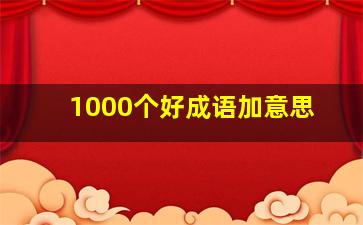 1000个好成语加意思